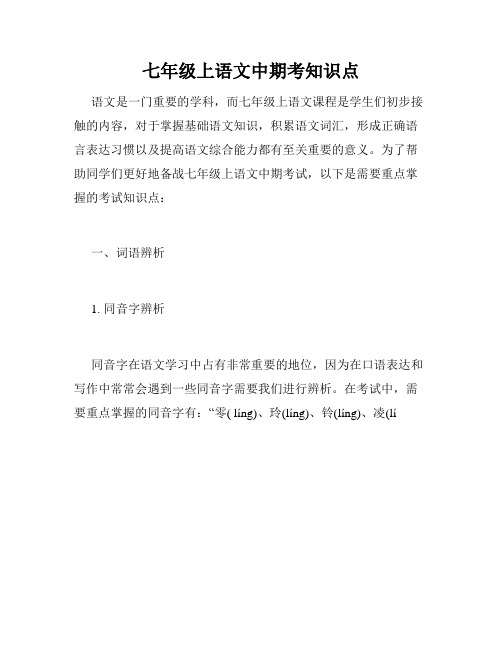 七年级上语文中期考知识点

语文是一门重要的学科，而七年级上语文课程是学生们初步接触的内容，对于掌握基础语文知识，积累语文词汇，形成正确语言表达习惯以及提高语文综合能力都有至关重要的意义。为了帮助同学们更好地备战七年级上语文中期考试，以下是需要重点掌握的考试知识点：

一、词语辨析

1. 同音字辨析

同音字在语文学习中占有非常重要的地位，因为在口语表达和写作中常常会遇到一些同音字需要我们进行辨析。在考试中，需要重点掌握的同音字有：“零( líng)、玲(líng)、铃(líng)、凌(lí